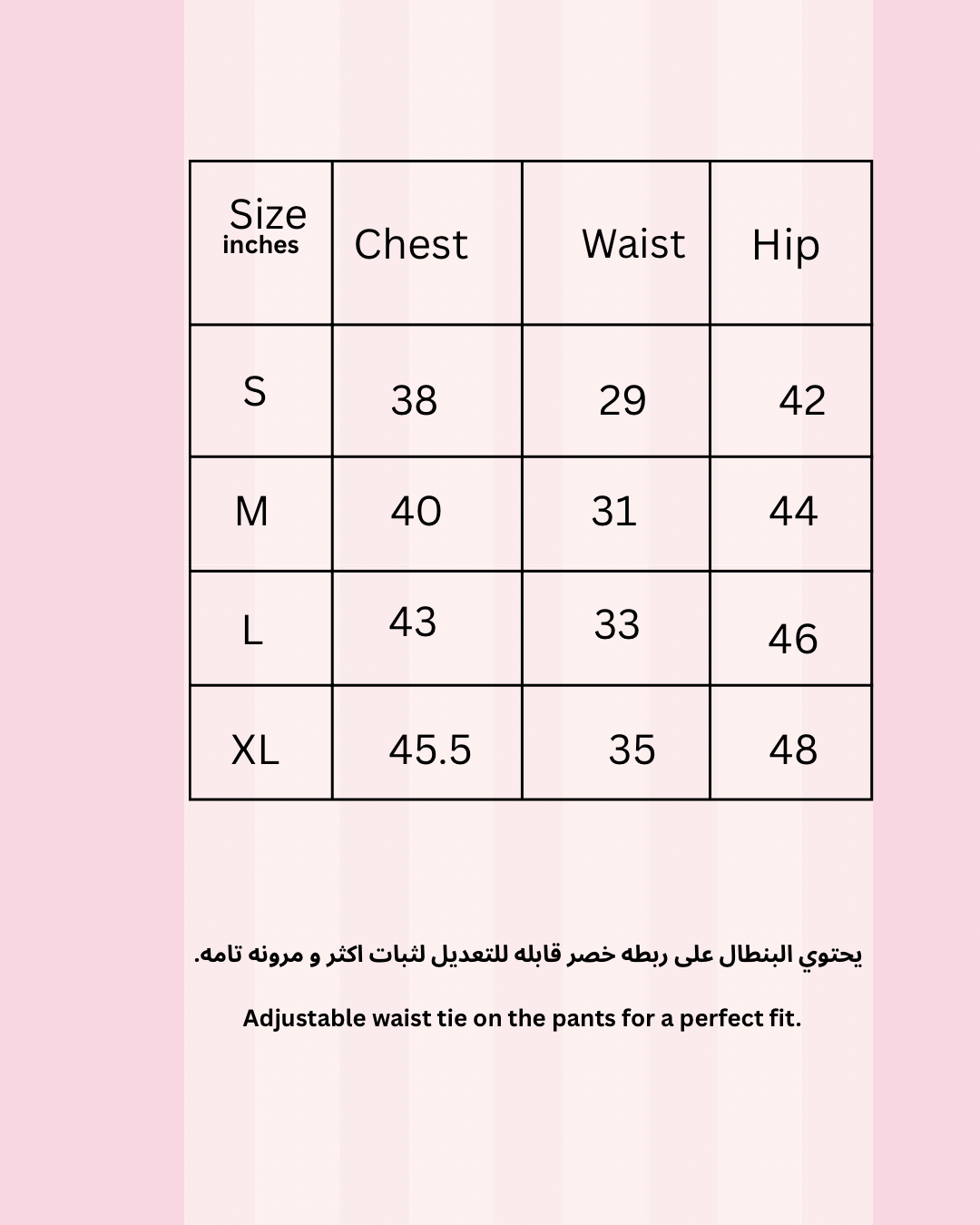 | Size inches | Chest | Waist | Hip |
|---|---|---|---|
| S | 38 | 29 | 42 |
| M | 40 | 31 | 44 |
| L | 43 | 33 | 46 |
| XL | 45.5 | 35 | 48 |

يحتوي البنطال على ربطه خصر قابله للتعديل لثبات اكثر و مرونه تامه.

Adjustable waist tie on the pants for a perfect fit.